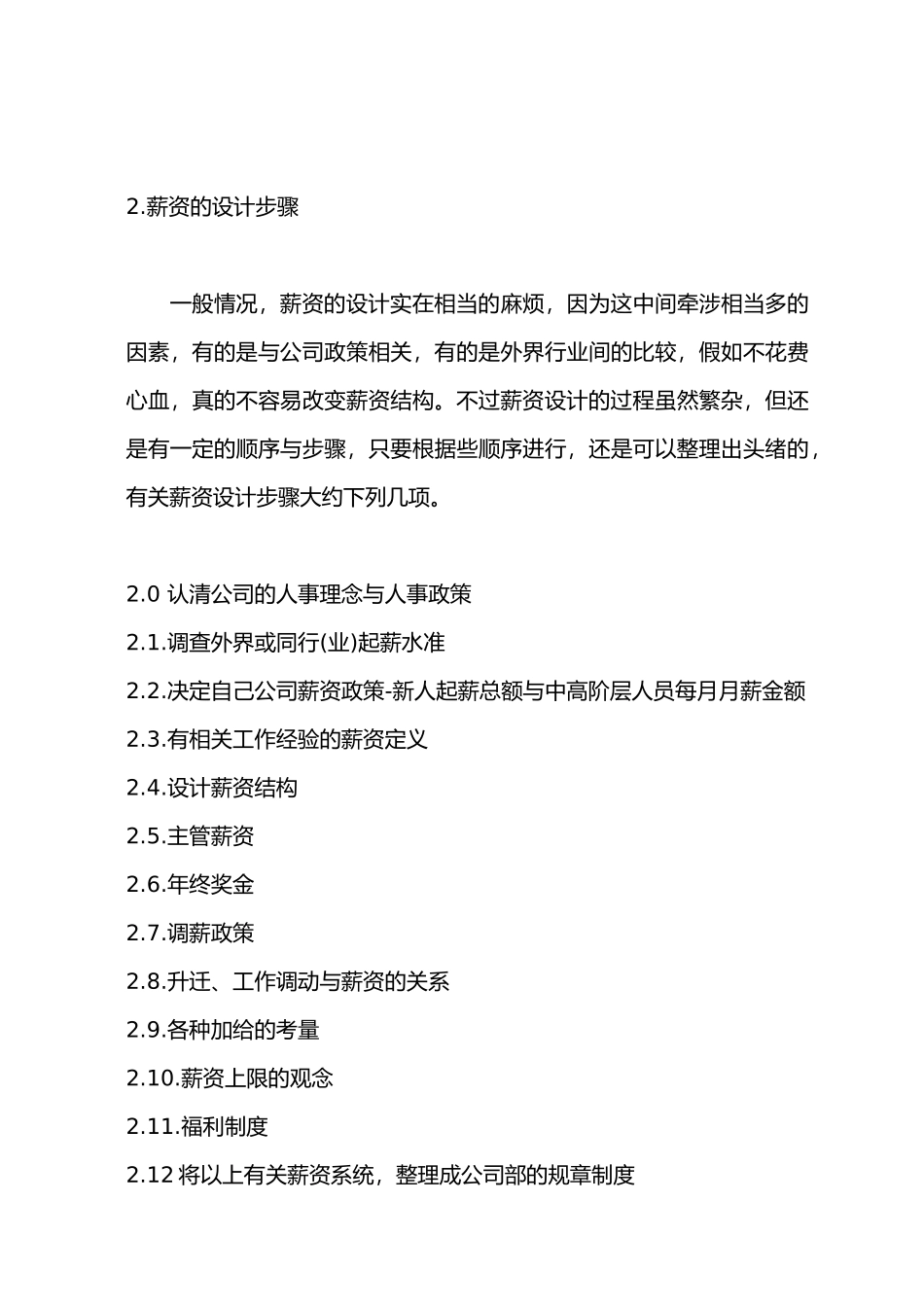 2.薪资的设计步骤

一般情况，薪资的设计实在相当的麻烦，因为这中间牵涉相当多的因素，有的是与公司政策相关，有的是外界行业间的比较，假如不花费心血，真的不容易改变薪资结构。不过薪资设计的过程虽然繁杂，但还是有一定的顺序与步骤，只要根据些顺序进行，还是可以整理出头绪的，有关薪资设计步骤大约下列几项。

2.0 认清公司的人事理念与人事政策
2.1.调查外界或同行(业)起薪水准
2.2.决定自己公司薪资政策-新人起薪总额与中高阶层人员每月月薪金额
2.3.有相关工作经验的薪资定义
2.4.设计薪资结构
2.5.主管薪资
2.6.年终奖金
2.7.调薪政策
2.8.升迁、工作调动与薪资的关系
2.9.各种加给的考量
2.10.薪资上限的观念
2.11.福利制度
2.12 将以上有关薪资系统，整理成公司部的规章制度